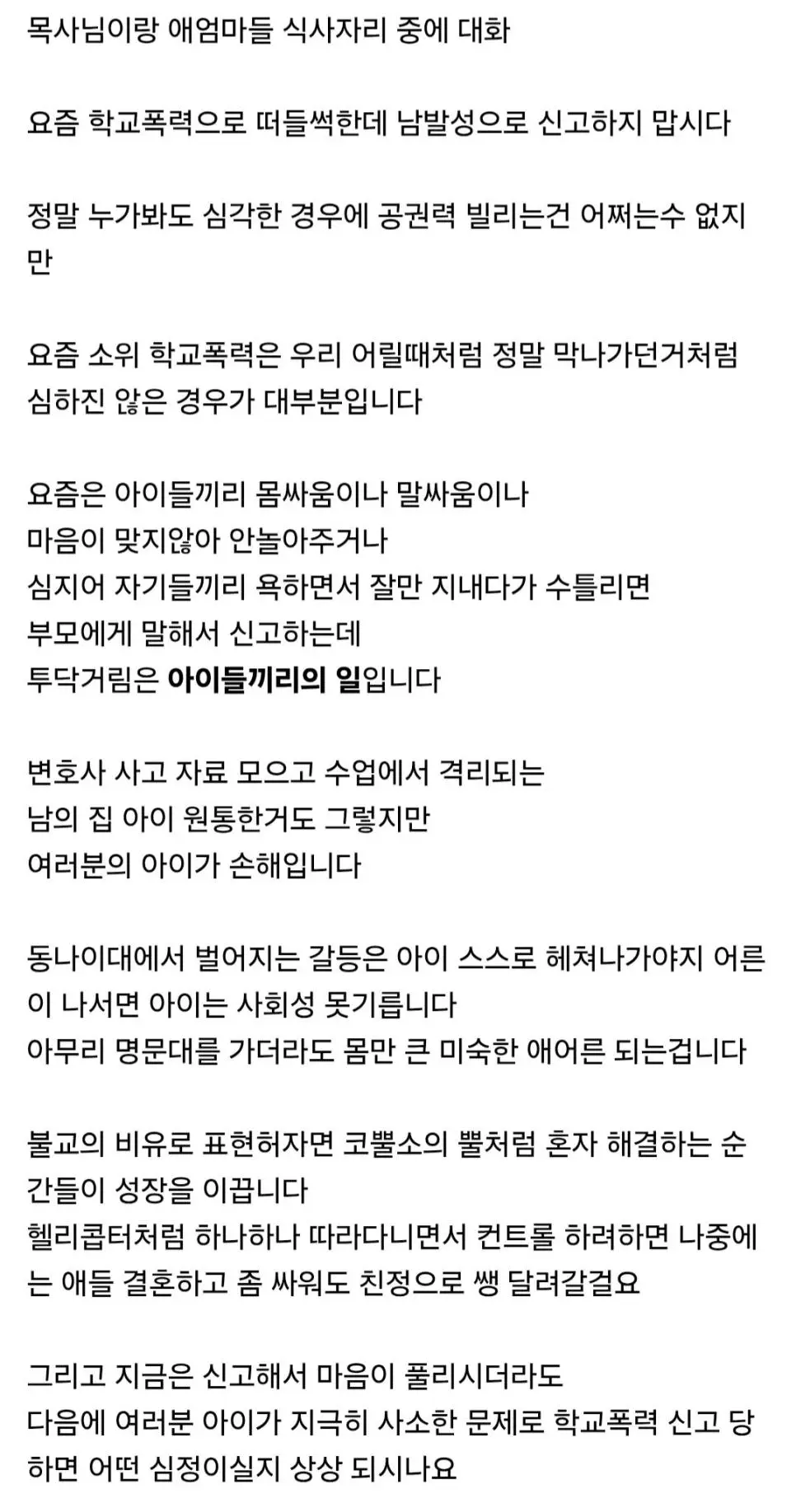 목사님이랑 애엄마들 식사자리 중에 대화

요즘 학교폭력으로 떠들썩한데 남발성으로 신고하지 맙시다

정말 누가봐도 심각한 경우에 공권력 빌리는건 어쩌는수 없지만

요즘 소위 학교폭력은 우리 어릴때처럼 정말 막나가던거처럼 심하진 않은 경우가 대부분입니다

요즘은 아이들끼리 몸싸움이나 말싸움이나
마음이 맞지않아 안놀아주거나
심지어 자기들끼리 욕하면서 잘만 지내다가 수틀리면
부모에게 말해서 신고하는데
투닥거림은 아이들끼리의 일입니다

변호사 사고 자료 모으고 수업에서 격리되는
남의 집 아이 원통한거도 그렇지만
여러분의 아이가 손해입니다

동나이대에서 벌어지는 갈등은 아이 스스로 헤쳐나가야지 어른이 나서면 아이는 사회성 못기릅니다
아무리 명문대를 가더라도 몸만 큰 미숙한 애어른 되는겁니다

불교의 비유로 표현허자면 코뿔소의 뿔처럼 혼자 해결하는 순간들이 성장을 이끕니다
헬리콥터처럼 하나하나 따라다니면서 컨트롤 하려하면 나중에는 애들 결혼하고 좀 싸워도 친정으로 쌩 달려갈걸요

그리고 지금은 신고해서 마음이 풀리시더라도
다음에 여러분 아이가 지극히 사소한 문제로 학교폭력 신고 당하면 어떤 심정이실지 상상 되시나요